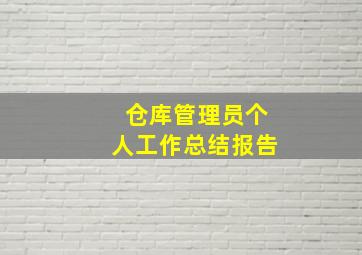 仓库管理员个人工作总结报告